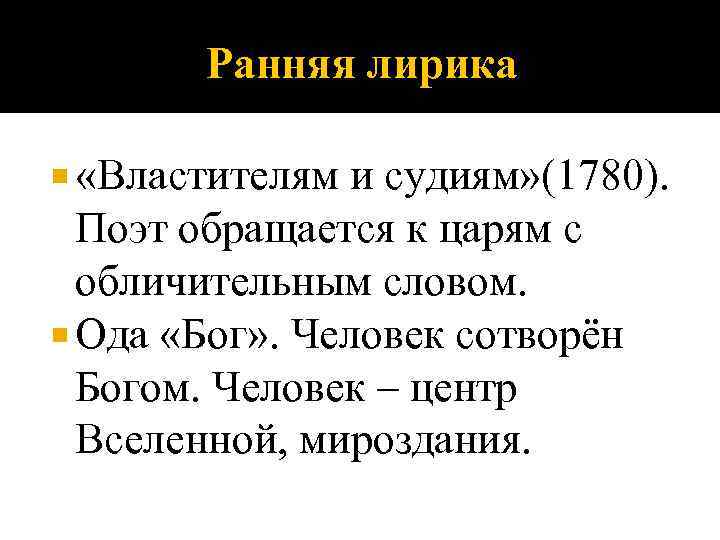 Ранняя лирика

«Властителям и судиям»(1780). Поэт обращается к царям с обличительным словом.

Ода «Бог». Человек сотворён Богом. Человек – центр Вселенной, мироздания.